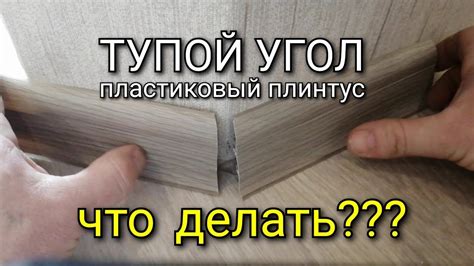 ТУПОЙ УГОЛ
пластиковый плинтус

что делать???